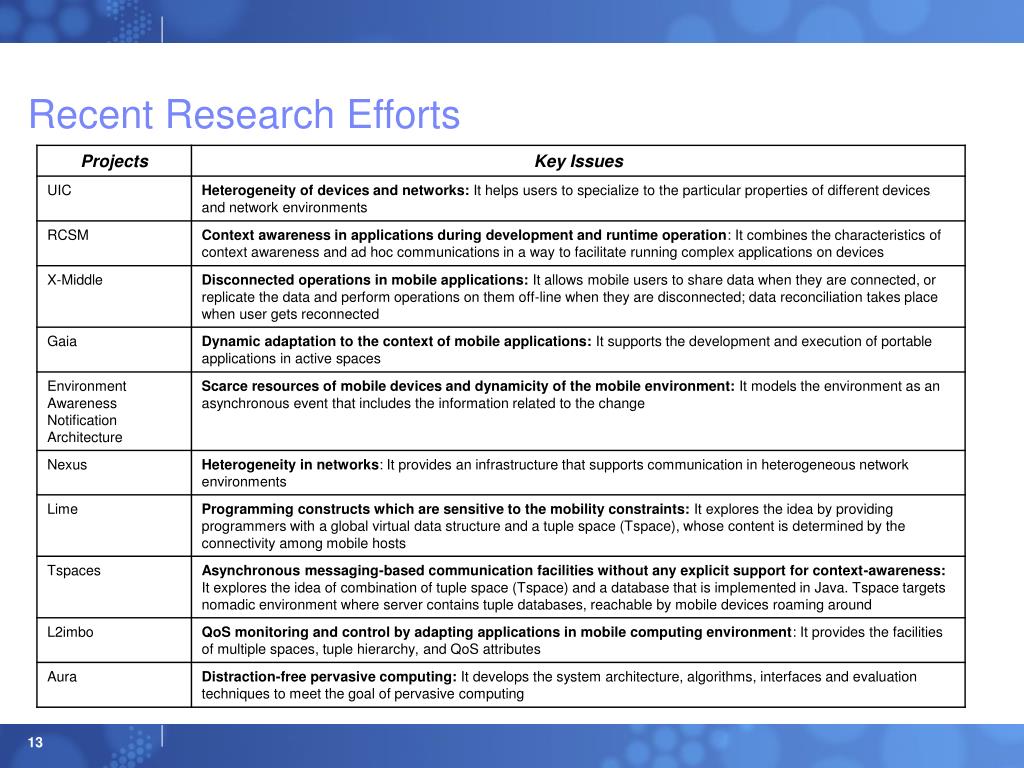 Recent Research Efforts

| Projects | Key Issues |
|---|---|
| UIC | Heterogeneity of devices and networks: It helps users to specialize to the particular properties of different devices and network environments |
| RCSM | Context awareness in applications during development and runtime operation: It combines the characteristics of context awareness and ad hoc communications in a way to facilitate running complex applications on devices |
| X-Middle | Disconnected operations in mobile applications: It allows mobile users to share data when they are connected, or replicate the data and perform operations on them off-line when they are disconnected; data reconciliation takes place when user gets reconnected |
| Gaia | Dynamic adaptation to the context of mobile applications: It supports the development and execution of portable applications in active spaces |
| Environment Awareness Notification Architecture | Scarce resources of mobile devices and dynamicity of the mobile environment: It models the environment as an asynchronous event that includes the information related to the change |
| Nexus | Heterogeneity in networks: It provides an infrastructure that supports communication in heterogeneous network environments |
| Lime | Programming constructs which are sensitive to the mobility constraints: It explores the idea by providing programmers with a global virtual data structure and a tuple space (Tspace), whose content is determined by the connectivity among mobile hosts |
| Tspaces | Asynchronous messaging-based communication facilities without any explicit support for context-awareness: It explores the idea of combination of tuple space (Tspace) and a database that is implemented in Java. Tspace targets nomadic environment where server contains tuple databases, reachable by mobile devices roaming around |
| L2imbo | QoS monitoring and control by adapting applications in mobile computing environment: It provides the facilities of multiple spaces, tuple hierarchy, and QoS attributes |
| Aura | Distraction-free pervasive computing: It develops the system architecture, algorithms, interfaces and evaluation techniques to meet the goal of pervasive computing |

13